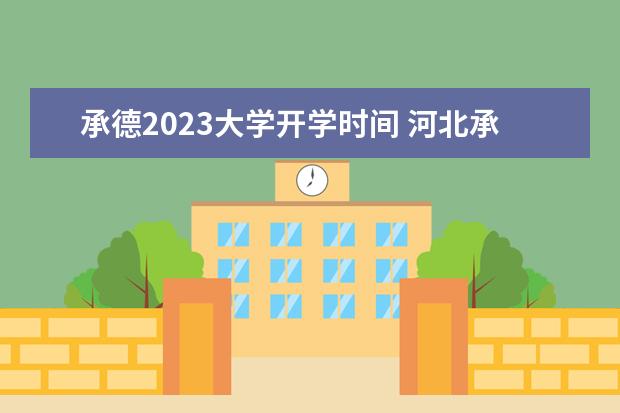 承德2023大学开学时间 河北承